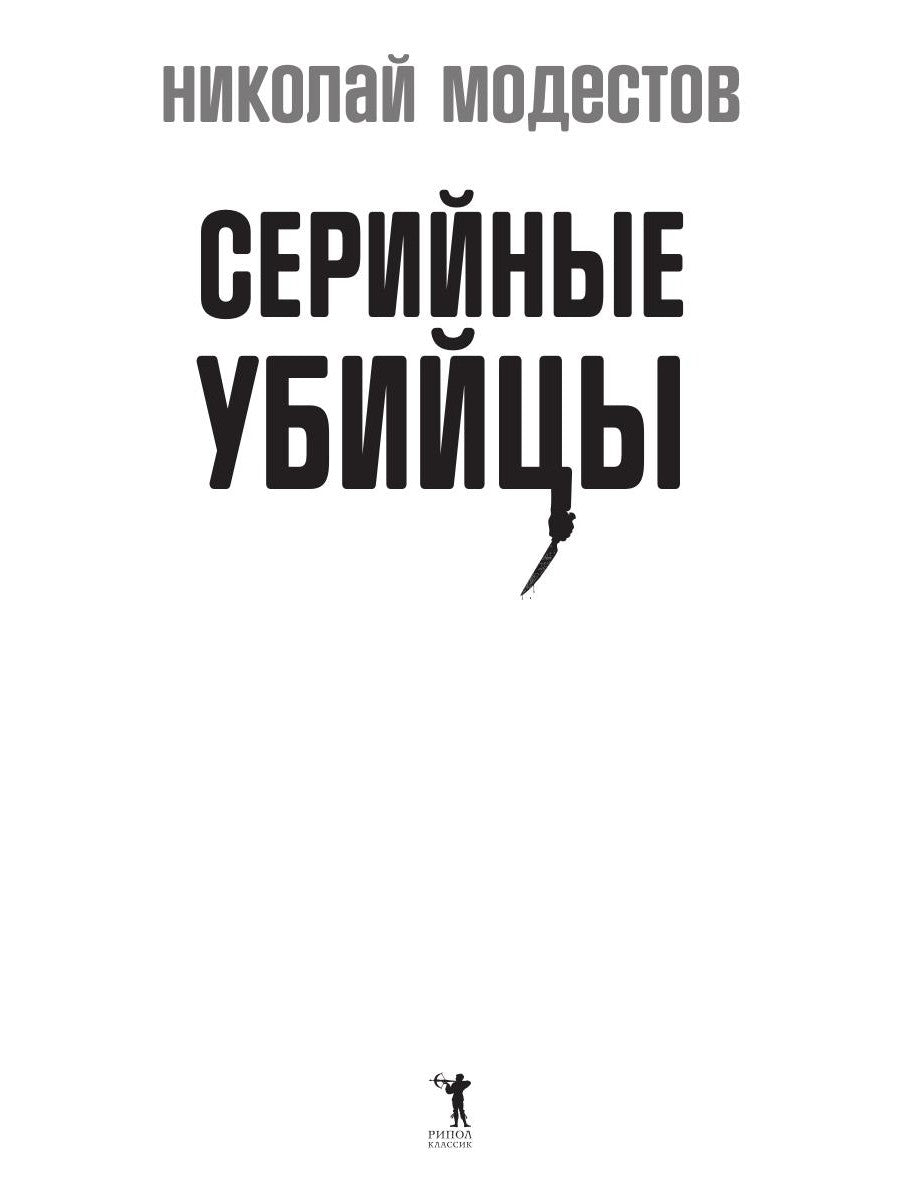 НИКОЛАЙ МОДЕСТОВ

СЕРИЙНЫЕ УБИЙЦЫ

РИПОЛ
КЛАССИК